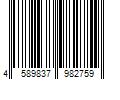 4 589837 982759